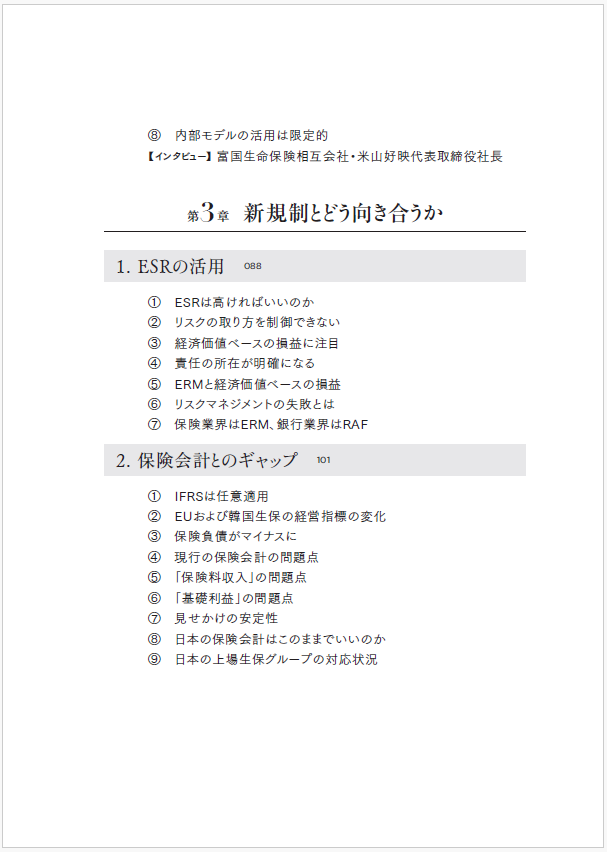 ⑧　内部モデルの活用は限定的
【インタビュー】富国生命保険相互会社・米山好映代表取締役社長

第3章　新規制とどう向き合うか

1. ESRの活用　088

①　ESRは高ければいいのか
②　リスクの取り方を制御できない
③　経済価値ベースの損益に注目
④　責任の所在が明確になる
⑤　ERMと経済価値ベースの損益
⑥　リスクマネジメントの失敗とは
⑦　保険業界はERM、銀行業界はRAF

2. 保険会計とのギャップ　101

①　IFRSは任意適用
②　EUおよび韓国生保の経営指標の変化
③　保険負債がマイナスに
④　現行の保険会計の問題点
⑤　「保険料収入」の問題点
⑥　「基礎利益」の問題点
⑦　見せかけの安定性
⑧　日本の保険会計はこのままでいいのか
⑨　日本の上場生保グループの対応状況